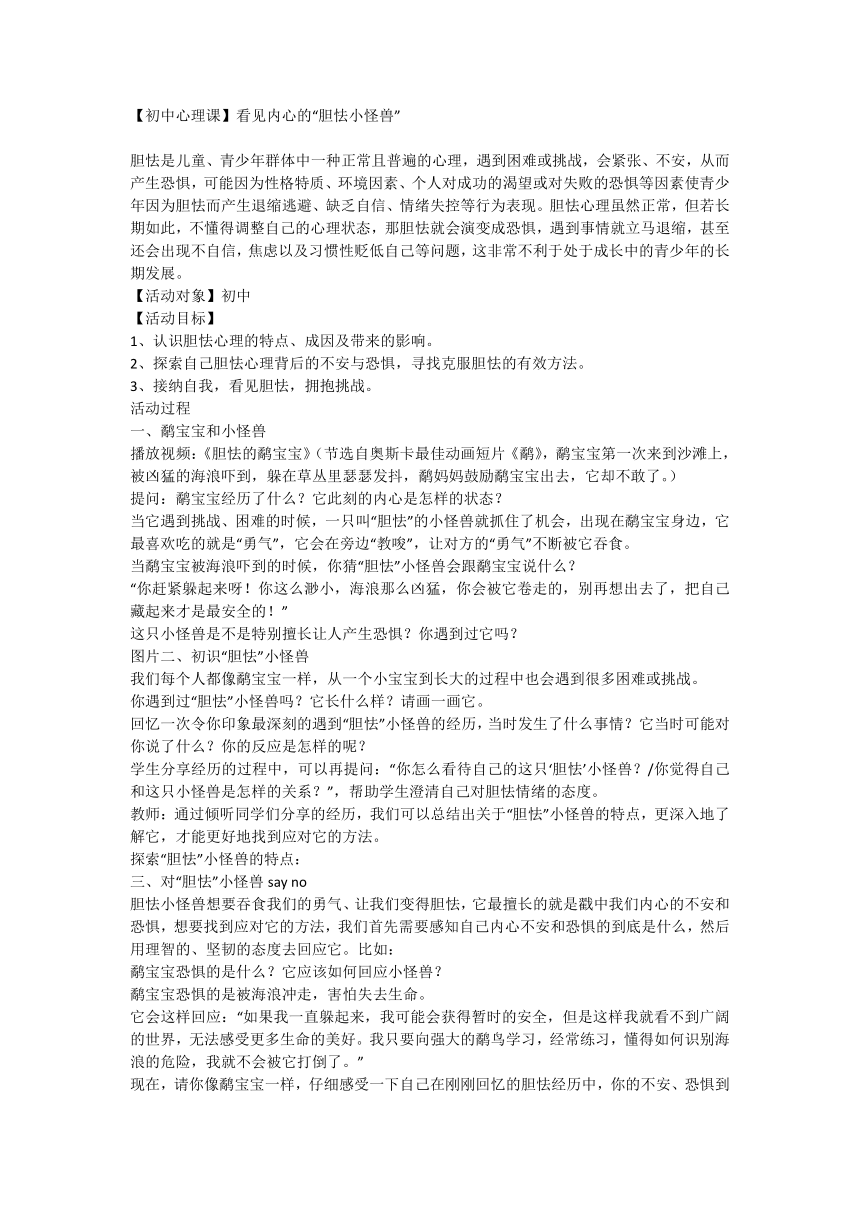 【初中心理课】看见内心的“胆怯小怪兽”

胆怯是儿童、青少年群体中一种正常且普遍的心理，遇到困难或挑战，会紧张、不安，从而产生恐惧，可能因为性格特质、环境因素、个人对成功的渴望或对失败的恐惧等因素使青少年因为胆怯而产生退缩逃避、缺乏自信、情绪失控等行为表现。胆怯心理虽然正常，但若长期如此，不懂得调整自己的心理状态，那胆怯就会演变成恐惧，遇到事情就立马退缩，甚至还会出现不自信，焦虑以及习惯性贬低自己等问题，这非常不利于处于成长中的青少年的长期发展。
【活动对象】初中
【活动目标】
1、认识胆怯心理的特点、成因及带来的影响。
2、探索自己胆怯心理背后的不安与恐惧，寻找克服胆怯的有效方法。
3、接纳自我，看见胆怯，拥抱挑战。
活动过程
一、鹬宝宝和小怪兽
播放视频：《胆怯的鹬宝宝》（节选自奥斯卡最佳动画短片《鹬》，鹬宝宝第一次来到沙滩上，被凶猛的海浪吓到，躲在草丛里瑟瑟发抖，鹬妈妈鼓励鹬宝宝出去，它却不敢了。）
提问：鹬宝宝经历了什么？它此刻的内心是怎样的状态？
当它遇到挑战、困难的时候，一只叫“胆怯”的小怪兽就抓住了机会，出现在鹬宝宝身边，它最喜欢吃的就是“勇气”，它会在旁边“教唆”，让对方的“勇气”不断被它吞食。
当鹬宝宝被海浪吓到的时候，你猜“胆怯”小怪兽会跟鹬宝宝说什么？
“你赶紧躲起来呀！你这么渺小，海浪那么凶猛，你会被它卷走的，别再想出去了，把自己藏起来才是最安全的！”
这只小怪兽是不是特别擅长让人产生恐惧？你遇到过它吗？
图片二、初识“胆怯”小怪兽
我们每个人都像鹬宝宝一样，从一个小宝宝到长大的过程中也会遇到很多困难或挑战。
你遇到过“胆怯”小怪兽吗？它长什么样？请画一画它。
回忆一次令你印象最深刻的遇到“胆怯”小怪兽的经历，当时发生了什么事情？它当时可能对你说了什么？你的反应是怎样的呢？
学生分享经历的过程中，可以再提问：“你怎么看待自己的这只‘胆怯’小怪兽？/你觉得自己和这只小怪兽是怎样的关系？”，帮助学生澄清自己对胆怯情绪的态度。
教师：通过倾听同学们分享的经历，我们可以总结出关于“胆怯”小怪兽的特点，更深入地了解它，才能更好地找到应对它的方法。
探索“胆怯”小怪兽的特点：
三、对“胆怯”小怪兽 say no
胆怯小怪兽想要吞食我们的勇气、让我们变得胆怯，它最擅长的就是戳中我们内心的不安和恐惧，想要找到应对它的方法，我们首先需要感知自己内心不安和恐惧的到底是什么，然后用理智的、坚韧的态度去回应它。比如：
鹬宝宝恐惧的是什么？它应该如何回应小怪兽？
鹬宝宝恐惧的是被海浪冲走，害怕失去生命。
它会这样回应：“如果我一直躲起来，我可能会获得暂时的安全，但是这样我就看不到广阔的世界，无法感受更多生命的美好。我只要向强大的鹬鸟学习，经常练习，懂得如何识别海浪的危险，我就不会被它打倒了。”
现在，请你像鹬宝宝一样，仔细感受一下自己在刚刚回忆的胆怯经历中，你的不安、恐惧到